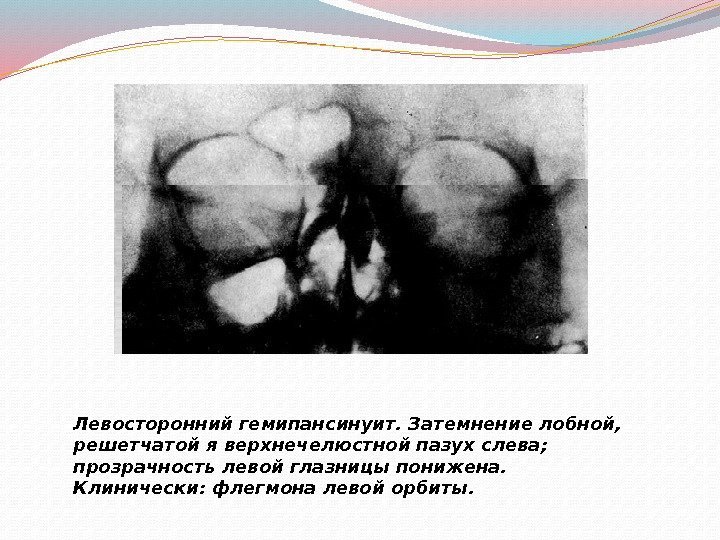 Левосторонний гемипансинуит. Затемнение лобной, решетчатой я верхнечелюстной пазух слева; прозрачность левой глазницы понижена. Клинически: флегмона левой орбиты.